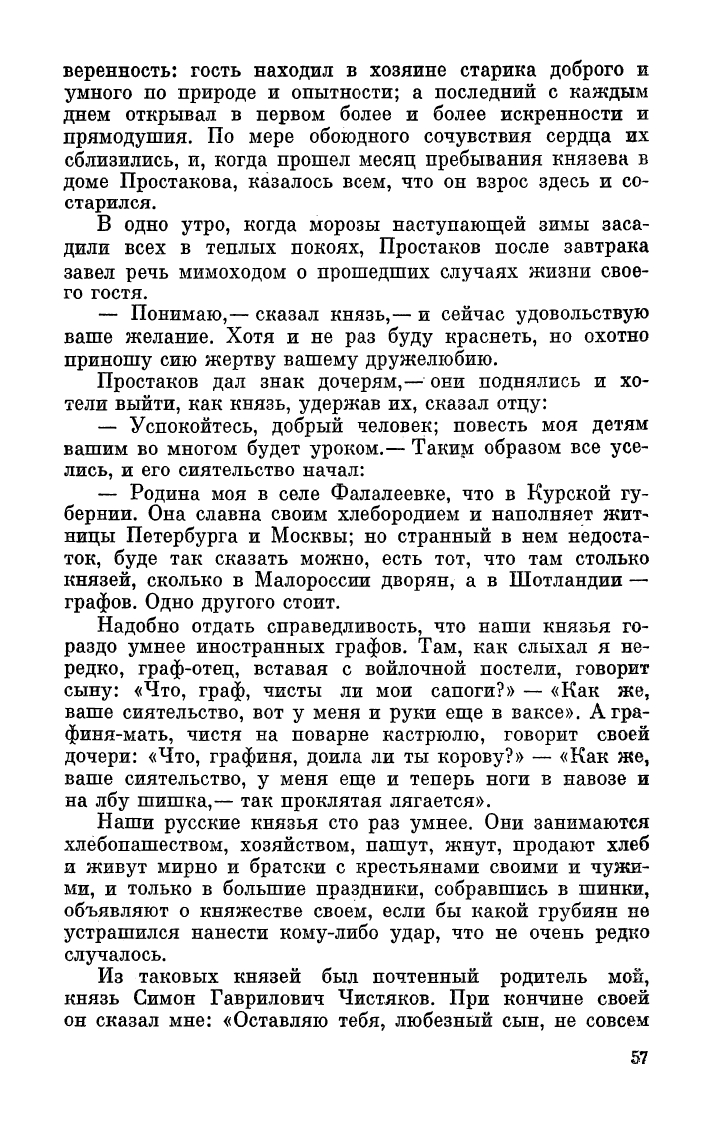 веренность: гость находил в хозяине старика доброго и умного по природе и опытности; а последний с каждым днем открывал в первом более и более искренности и прямодушия. По мере обоюдного сочувствия сердца их сблизились, и, когда прошел месяц пребывания князева в доме Простакова, казалось всем, что он взрос здесь и состарился.

В одно утро, когда морозы наступающей зимы засадили всех в теплых покоях, Простаков после завтрака завел речь мимоходом о прошедших случаях жизни своего гостя.

— Понимаю,— сказал князь,— и сейчас удовольствую ваше желание. Хотя и не раз буду краснеть, но охотно приношу сию жертву вашему дружелюбию.

Простаков дал знак дочерям,— они поднялись и хотели выйти, как князь, удержав их, сказал отцу:

— Успокойтесь, добрый человек; повесть моя детям вашим во многом будет уроком.— Таким образом все уселись, и его сиятельство начал:

— Родина моя в селе Фалалеевке, что в Курской губернии. Она славна своим хлебородием и наполняет житницы Петербурга и Москвы; но странный в нем недостаток, буде так сказать можно, есть тот, что там столько князей, сколько в Малороссии дворян, а в Шотландии — графов. Одно другого стоит.

Надобно отдать справедливость, что наши князья гораздо умнее иностранных графов. Там, как слыхал я нередко, граф-отец, вставая с войлочной постели, говорит сыну: «Что, граф, чисты ли мои сапоги?» — «Как же, ваше сиятельство, вот у меня и руки еще в ваксе». А графиня-мать, чистя на поварне кастрюлю, говорит своей дочери: «Что, графиня, доила ли ты корову?» — «Как же, ваше сиятельство, у меня еще и теперь ноги в навозе и на лбу шишка,— так проклятая лягается».

Наши русские князья сто раз умнее. Они занимаются хлебопашеством, хозяйством, пашут, жнут, продают хлеб и живут мирно и братски с крестьянами своими и чужими, и только в большие праздники, собравшись в шинки, объявляют о княжестве своем, если бы какой грубиян не устрашился нанести кому-либо удар, что не очень редко случалось.

Из таковых князей был почтенный родитель мой, князь Симон Гаврилович Чистяков. При кончине своей он сказал мне: «Оставляю тебя, любезный сын, не совсем

57